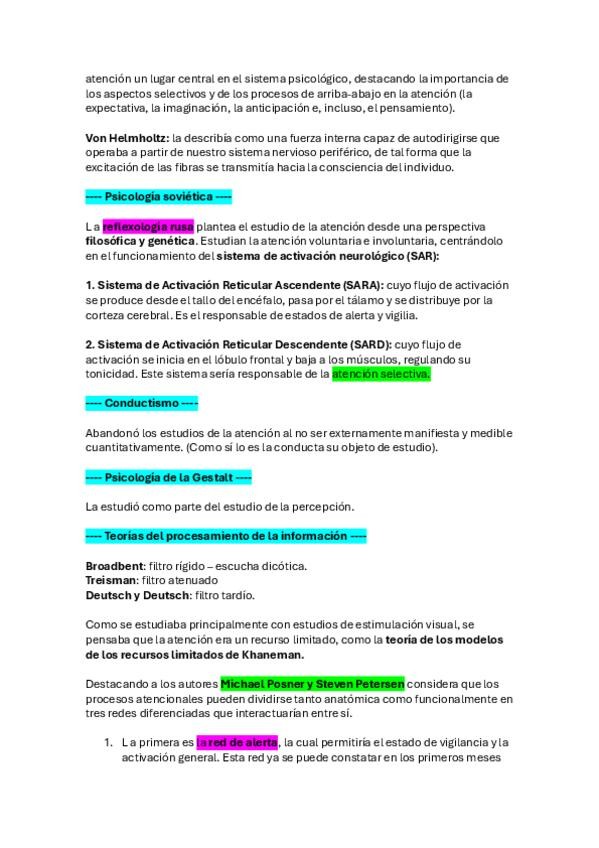 atención un lugar central en el sistema psicológico, destacando la importancia de los aspectos selectivos y de los procesos de arriba-abajo en la atención (la expectativa, la imaginación, la anticipación e, incluso, el pensamiento).

Von Helmholtz: la describía como una fuerza interna capaz de autodirigirse que operaba a partir de nuestro sistema nervioso periférico, de tal forma que la excitación de las fibras se transmitía hacia la consciencia del individuo.

---- Psicología soviética ----

La reflexología rusa plantea el estudio de la atención desde una perspectiva filosófica y genética. Estudian la atención voluntaria e involuntaria, centrándolo en el funcionamiento del sistema de activación neurológico (SAR):

1. Sistema de Activación Reticular Ascendente (SARA): cuyo flujo de activación se produce desde el tallo del encéfalo, pasa por el tálamo y se distribuye por la corteza cerebral. Es el responsable de estados de alerta y vigilia.

2. Sistema de Activación Reticular Descendente (SARD): cuyo flujo de activación se inicia en el lóbulo frontal y baja a los músculos, regulando su tonicidad. Este sistema sería responsable de la atención selectiva.

---- Conductismo ----

Abandonó los estudios de la atención al no ser externamente manifiesta y medible cuantitativamente. (Como sí lo es la conducta su objeto de estudio).

---- Psicología de la Gestalt ----

La estudió como parte del estudio de la percepción.

---- Teorías del procesamiento de la información ----

Broadbent: filtro rígido – escucha dicótica.
Treisman: filtro atenuado
Deutsch y Deutsch: filtro tardío.

Como se estudiaba principalmente con estudios de estimulación visual, se pensaba que la atención era un recurso limitado, como la teoría de los modelos de los recursos limitados de Khaneman.

Destacando a los autores Michael Posner y Steven Petersen considera que los procesos atencionales pueden dividirse tanto anatómica como funcionalmente en tres redes diferenciadas que interactuarían entre sí.

1. La primera es la red de alerta, la cual permitiría el estado de vigilancia y la activación general. Esta red ya se puede constatar en los primeros meses